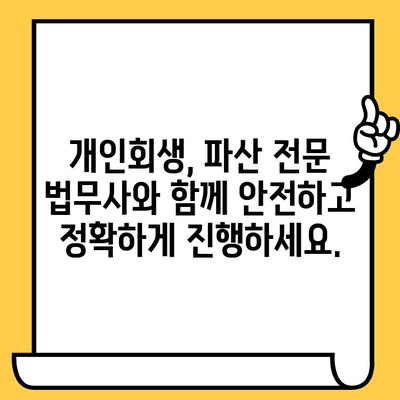 개인회생, 파산 전문 법무사와 함께 안전하고 정확하게 진행하세요.